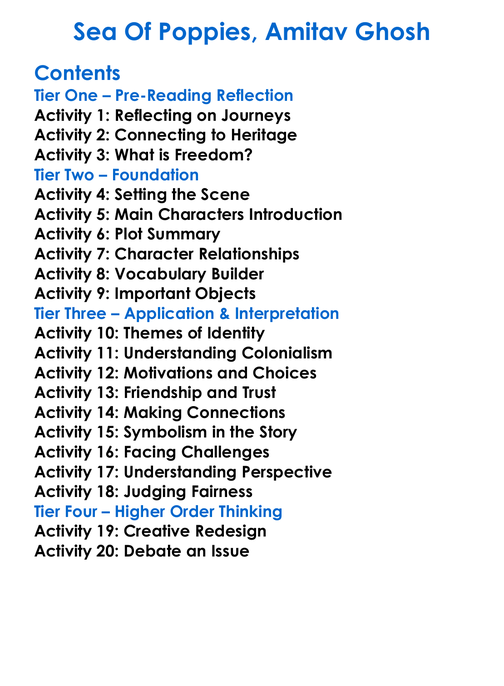 Sea Of Poppies, Amitav Ghosh

Contents

Tier One – Pre-Reading Reflection
Activity 1: Reflecting on Journeys
Activity 2: Connecting to Heritage
Activity 3: What is Freedom?

Tier Two – Foundation
Activity 4: Setting the Scene
Activity 5: Main Characters Introduction
Activity 6: Plot Summary
Activity 7: Character Relationships
Activity 8: Vocabulary Builder
Activity 9: Important Objects

Tier Three – Application & Interpretation
Activity 10: Themes of Identity
Activity 11: Understanding Colonialism
Activity 12: Motivations and Choices
Activity 13: Friendship and Trust
Activity 14: Making Connections
Activity 15: Symbolism in the Story
Activity 16: Facing Challenges
Activity 17: Understanding Perspective
Activity 18: Judging Fairness

Tier Four – Higher Order Thinking
Activity 19: Creative Redesign
Activity 20: Debate an Issue